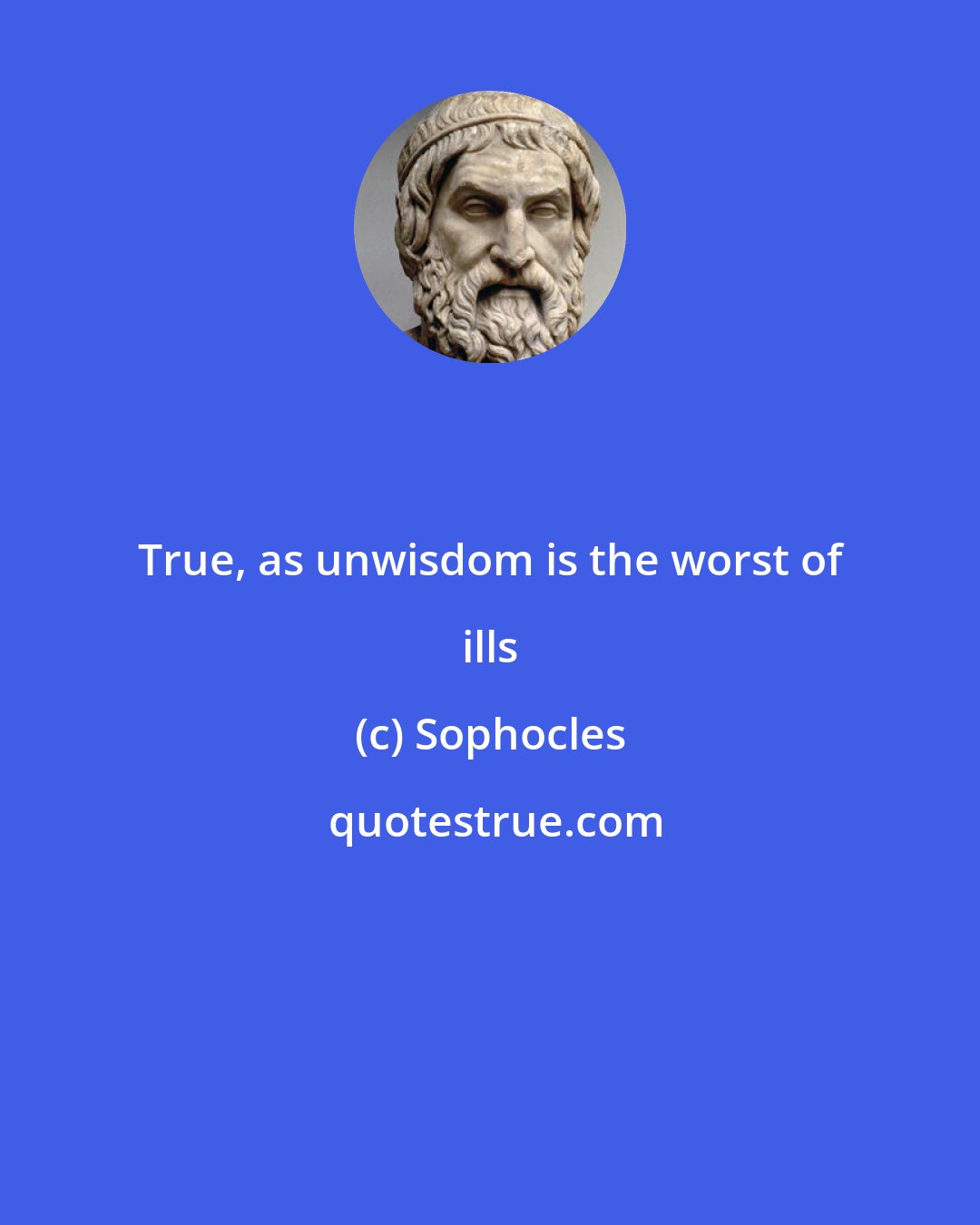 True, as unwisdom is the worst of ills

(c) Sophocles

quotestrue.com